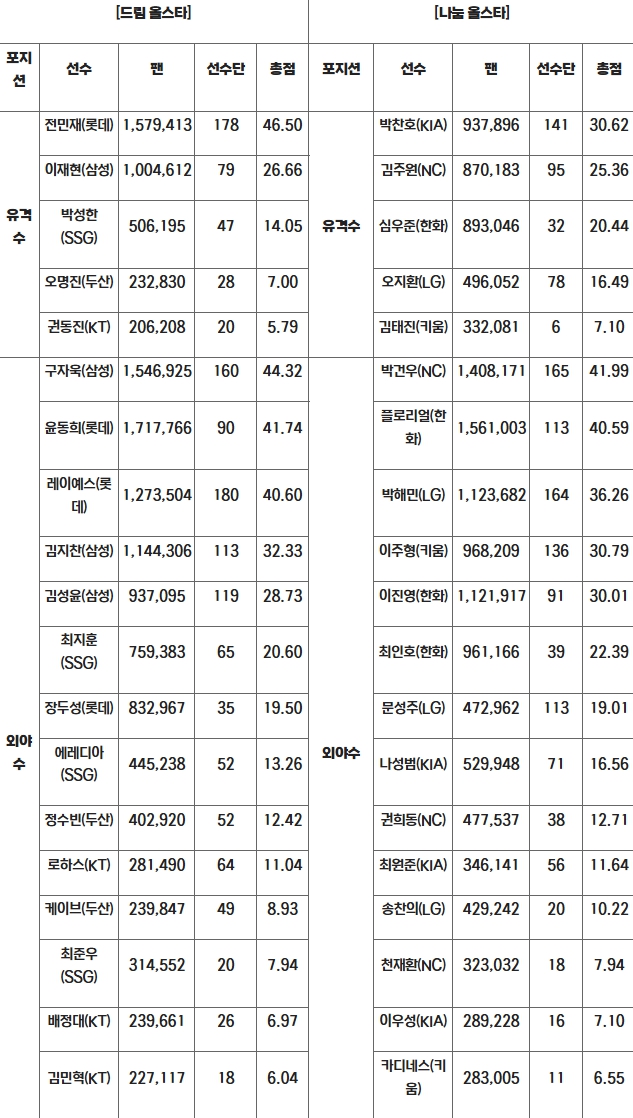 | [드림 올스타] | | | | | [나눔 올스타] | | | | |
|---|---|---|---|---|---|---|---|---|---|
| 포지션 | 선수 | 팬 | 선수단 | 총점 | 포지션 | 선수 | 팬 | 선수단 | 총점 |
| 유격수 | 전민재(롯데) | 1,579,413 | 178 | 46.50 | 유격수 | 박찬호(KIA) | 937,896 | 141 | 30.62 |
| | 이재현(삼성) | 1,004,612 | 79 | 26.66 | | 김주원(NC) | 870,183 | 95 | 25.36 |
| | 박성한(SSG) | 506,195 | 47 | 14.05 | | 심우준(한화) | 893,046 | 32 | 20.44 |
| | 오명진(두산) | 232,830 | 28 | 7.00 | | 오지환(LG) | 496,052 | 78 | 16.49 |
| | 권동진(KT) | 206,208 | 20 | 5.79 | | 김태진(키움) | 332,081 | 6 | 7.10 |
| 외야수 | 구자욱(삼성) | 1,546,925 | 160 | 44.32 | 외야수 | 박건우(NC) | 1,408,171 | 165 | 41.99 |
| | 윤동희(롯데) | 1,717,766 | 90 | 41.74 | | 플로리얼(한화) | 1,561,003 | 113 | 40.59 |
| | 레이예스(롯데) | 1,273,504 | 180 | 40.60 | | 박해민(LG) | 1,123,682 | 164 | 36.26 |
| | 김지찬(삼성) | 1,144,306 | 113 | 32.33 | | 이주형(키움) | 968,209 | 136 | 30.79 |
| | 김성윤(삼성) | 937,095 | 119 | 28.73 | | 이진영(한화) | 1,121,917 | 91 | 30.01 |
| | 최지훈(SSG) | 759,383 | 65 | 20.60 | | 최인호(한화) | 961,166 | 39 | 22.39 |
| | 장두성(롯데) | 832,967 | 35 | 19.50 | | 문성주(LG) | 472,962 | 113 | 19.01 |
| | 에레디아(SSG) | 445,238 | 52 | 13.26 | | 나성범(KIA) | 529,948 | 71 | 16.56 |
| | 정수빈(두산) | 402,920 | 52 | 12.42 | | 권희동(NC) | 477,537 | 38 | 12.71 |
| | 로하스(KT) | 281,490 | 64 | 11.04 | | 최원준(KIA) | 346,141 | 56 | 11.64 |
| | 케이브(두산) | 239,847 | 49 | 8.93 | | 송찬의(LG) | 429,242 | 20 | 10.22 |
| | 최준우(SSG) | 314,552 | 20 | 7.94 | | 천재환(NC) | 323,032 | 18 | 7.94 |
| | 배정대(KT) | 239,661 | 26 | 6.97 | | 이우성(KIA) | 289,228 | 16 | 7.10 |
| | 김민혁(KT) | 227,117 | 18 | 6.04 | | 카디네스(키움) | 283,005 | 11 | 6.55 |